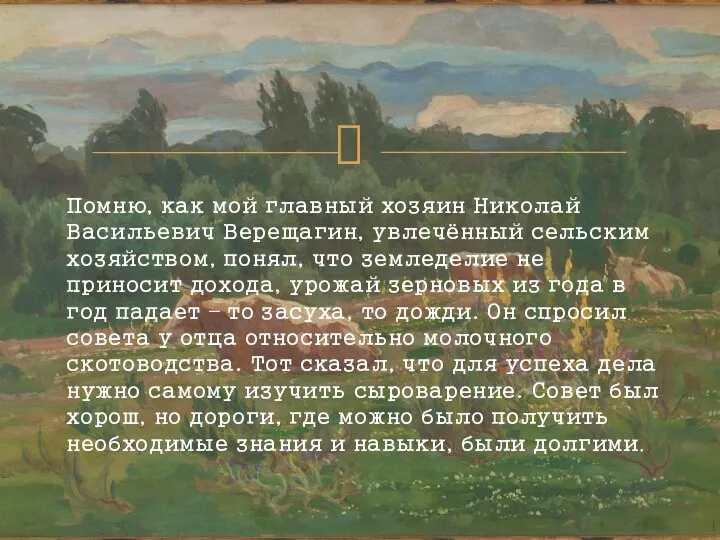 Помню, как мой главный хозяин Николай Васильевич Верещагин, увлечённый сельским хозяйством, понял, что земледелие не приносит дохода, урожай зерновых из года в год падает – то засуха, то дожди. Он спросил совета у отца относительно молочного скотоводства. Тот сказал, что для успеха дела нужно самому изучить сыроварение. Совет был хорош, но дороги, где можно было получить необходимые знания и навыки, были долгими.